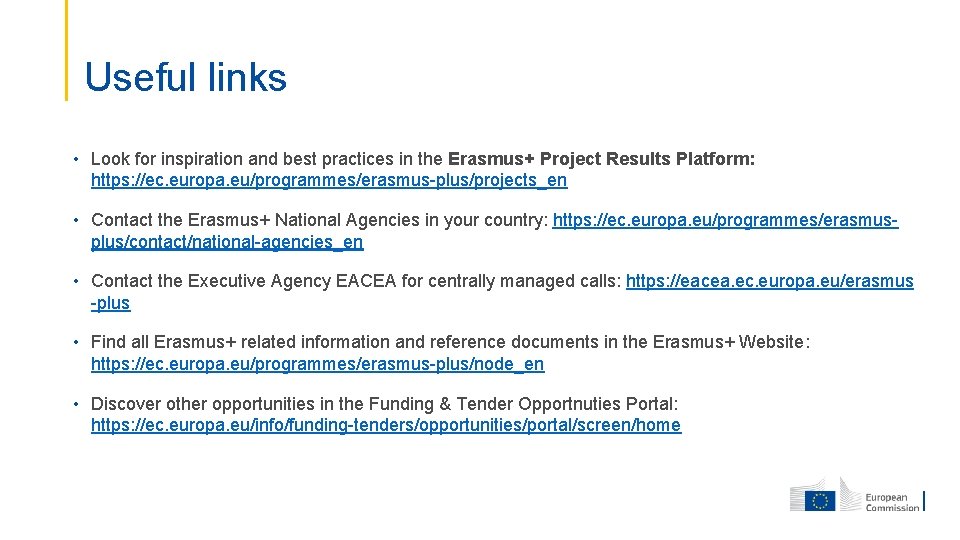 Useful links

• Look for inspiration and best practices in the Erasmus+ Project Results Platform: https://ec.europa.eu/programmes/erasmus-plus/projects_en

• Contact the Erasmus+ National Agencies in your country: https://ec.europa.eu/programmes/erasmus-plus/contact/national-agencies_en

• Contact the Executive Agency EACEA for centrally managed calls: https://eacea.ec.europa.eu/erasmus-plus

• Find all Erasmus+ related information and reference documents in the Erasmus+ Website: https://ec.europa.eu/programmes/erasmus-plus/node_en

• Discover other opportunities in the Funding & Tender Opportnuties Portal: https://ec.europa.eu/info/funding-tenders/opportunities/portal/screen/home

European Commission